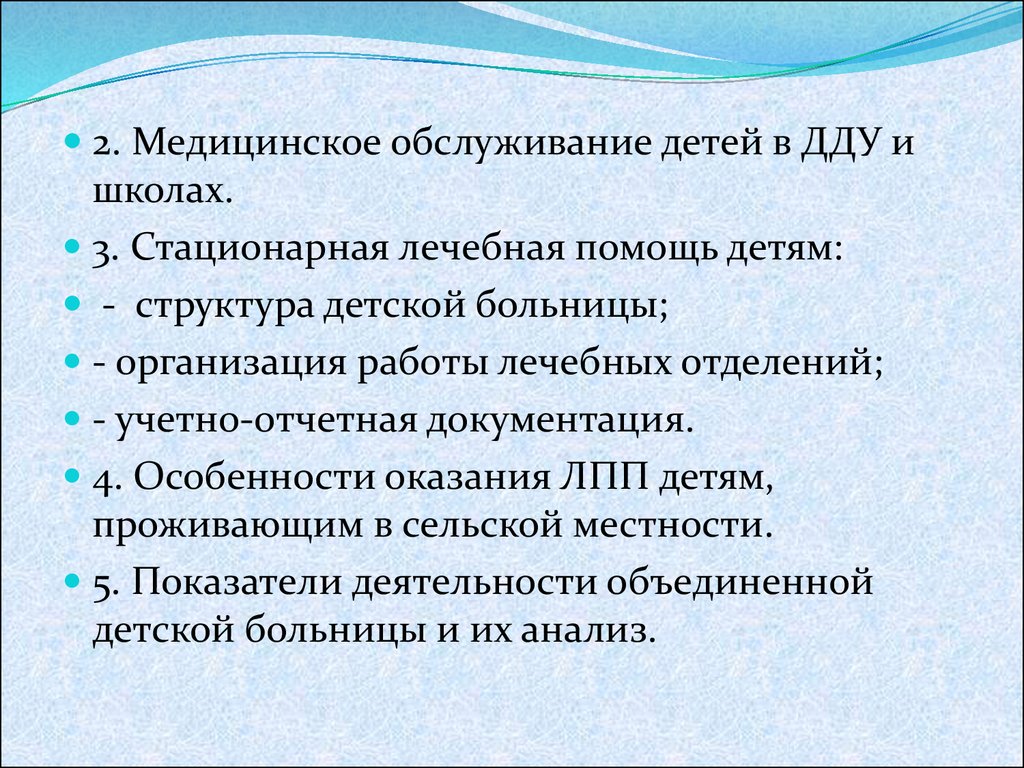 2. Медицинское обслуживание детей в ДДУ и школах.

3. Стационарная лечебная помощь детям:

- структура детской больницы;

- организация работы лечебных отделений;

- учетно-отчетная документация.

4. Особенности оказания ЛПП детям, проживающим в сельской местности.

5. Показатели деятельности объединенной детской больницы и их анализ.